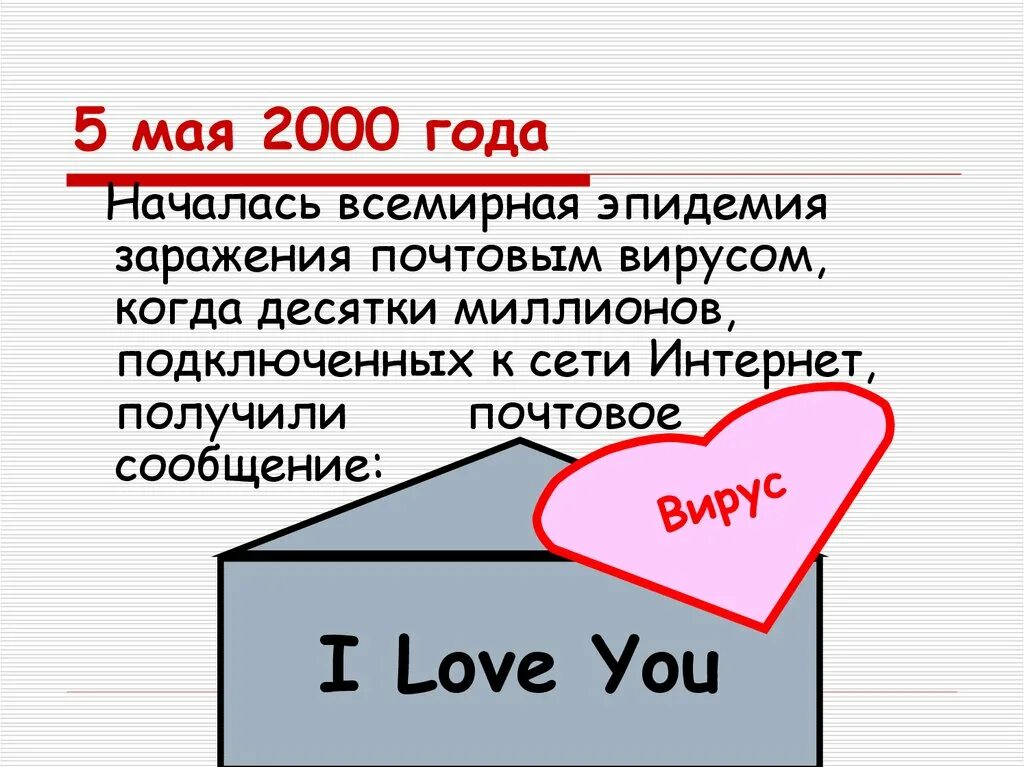 5 мая 2000 года

Началась всемирная эпидемия заражения почтовым вирусом, когда десятки миллионов, подключенных к сети Интернет, получили почтовое сообщение:

Вирус

I Love You